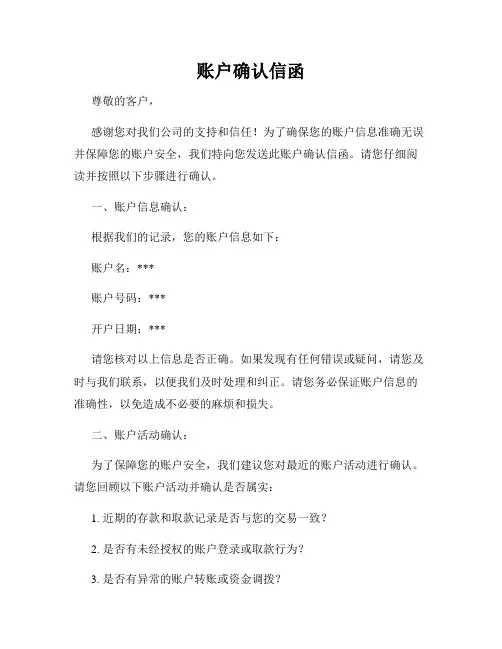 账户确认信函

尊敬的客户，

感谢您对我们公司的支持和信任！为了确保您的账户信息准确无误并保障您的账户安全，我们特向您发送此账户确认信函。请您仔细阅读并按照以下步骤进行确认。

一、账户信息确认：

根据我们的记录，您的账户信息如下：

账户名：***

账户号码：***

开户日期：***

请您核对以上信息是否正确。如果发现有任何错误或疑问，请您及时与我们联系，以便我们及时处理和纠正。请您务必保证账户信息的准确性，以免造成不必要的麻烦和损失。

二、账户活动确认：

为了保障您的账户安全，我们建议您对最近的账户活动进行确认。请您回顾以下账户活动并确认是否属实：

1. 近期的存款和取款记录是否与您的交易一致？

2. 是否有未经授权的账户登录或取款行为？

3. 是否有异常的账户转账或资金调拨？